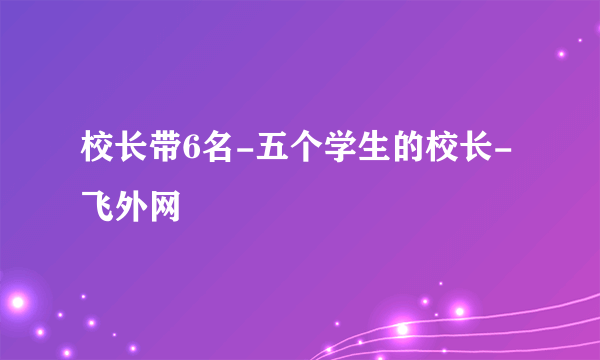 校长带6名-五个学生的校长-飞外网